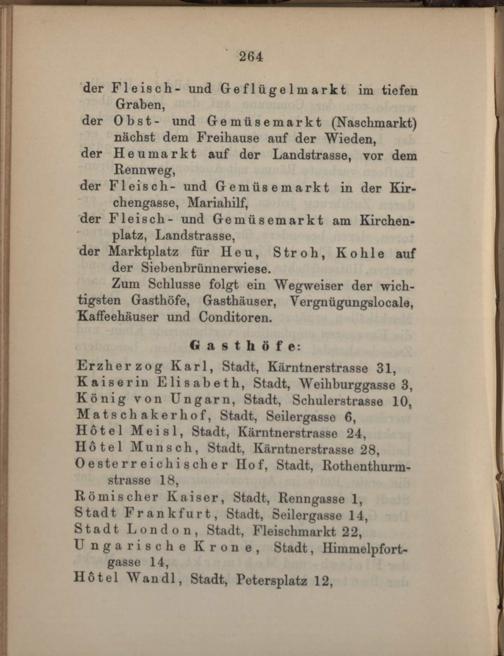 264

der Fleisch- und Geflügelmarkt im tiefen Graben,

der Obst- und Gemüsemarkt (Naschmarkt) nächst dem Freihause auf der Wieden,

der Heumarkt auf der Landstrasse, vor dem Rennweg,

der Fleisch- und Gemüsemarkt in der Kirchengasse, Mariahilf,

der Fleisch- und Gemüsemarkt am Kirchenplatz, Landstrasse,

der Marktplatz für Heu, Stroh, Kohle auf der Siebenbrünnerwiese.

Zum Schlusse folgt ein Wegweiser der wichtigsten Gasthöfe, Gasthäuser, Vergnügungslocale, Kaffeehäuser und Conditoren.

Gasthöfe:

Erzherzog Karl, Stadt, Kärntnerstrasse 31,
Kaiserin Elisabeth, Stadt, Weihburggasse 3,
König von Ungarn, Stadt, Schulerstrasse 10,
Matschakerhof, Stadt, Seilergasse 6,
Hôtel Meisl, Stadt, Kärntnerstrasse 24,
Hôtel Munsch, Stadt, Kärntnerstrasse 28,
Oesterreichischer Hof, Stadt, Rothenthurmstrasse 18,
Römischer Kaiser, Stadt, Renngasse 1,
Stadt Frankfurt, Stadt, Seilergasse 14,
Stadt London, Stadt, Fleischmarkt 22,
Ungarische Krone, Stadt, Himmelpfortgasse 14,
Hôtel Wandl, Stadt, Petersplatz 12,